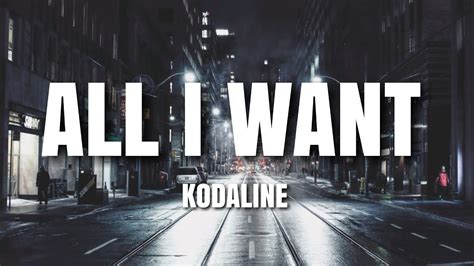 ALL I WANT
KODALINE